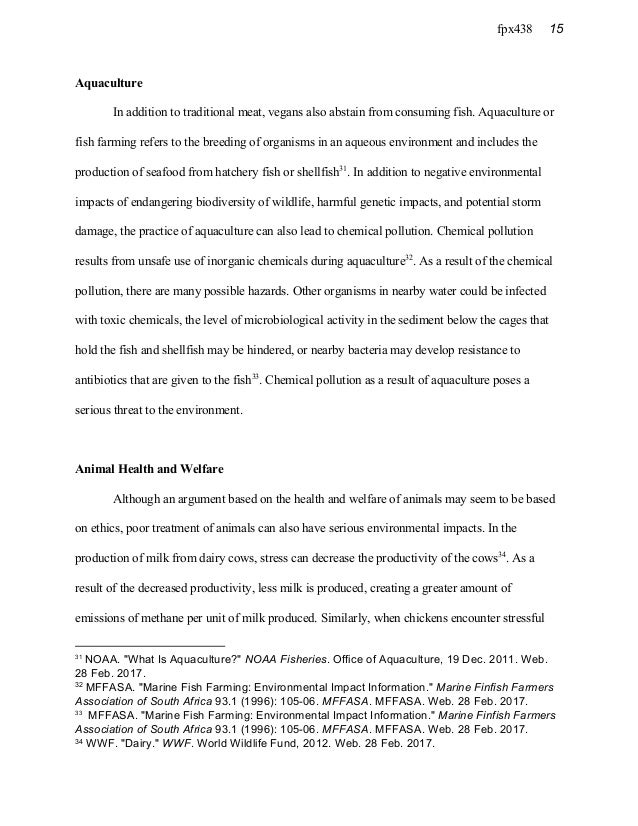 fpx438 15

Aquaculture

In addition to traditional meat, vegans also abstain from consuming fish. Aquaculture or fish farming refers to the breeding of organisms in an aqueous environment and includes the production of seafood from hatchery fish or shellfish$^{31}$. In addition to negative environmental impacts of endangering biodiversity of wildlife, harmful genetic impacts, and potential storm damage, the practice of aquaculture can also lead to chemical pollution. Chemical pollution results from unsafe use of inorganic chemicals during aquaculture$^{32}$. As a result of the chemical pollution, there are many possible hazards. Other organisms in nearby water could be infected with toxic chemicals, the level of microbiological activity in the sediment below the cages that hold the fish and shellfish may be hindered, or nearby bacteria may develop resistance to antibiotics that are given to the fish$^{33}$. Chemical pollution as a result of aquaculture poses a serious threat to the environment.

Animal Health and Welfare

Although an argument based on the health and welfare of animals may seem to be based on ethics, poor treatment of animals can also have serious environmental impacts. In the production of milk from dairy cows, stress can decrease the productivity of the cows$^{34}$. As a result of the decreased productivity, less milk is produced, creating a greater amount of emissions of methane per unit of milk produced. Similarly, when chickens encounter stressful

$^{31}$ NOAA. "What Is Aquaculture?" NOAA Fisheries. Office of Aquaculture, 19 Dec. 2011. Web. 28 Feb. 2017.
$^{32}$ MFFASA. "Marine Fish Farming: Environmental Impact Information." Marine Finfish Farmers Association of South Africa 93.1 (1996): 105-06. MFFASA. MFFASA. Web. 28 Feb. 2017.
$^{33}$ MFFASA. "Marine Fish Farming: Environmental Impact Information." Marine Finfish Farmers Association of South Africa 93.1 (1996): 105-06. MFFASA. MFFASA. Web. 28 Feb. 2017.
$^{34}$ WWF. "Dairy." WWF. World Wildlife Fund, 2012. Web. 28 Feb. 2017.